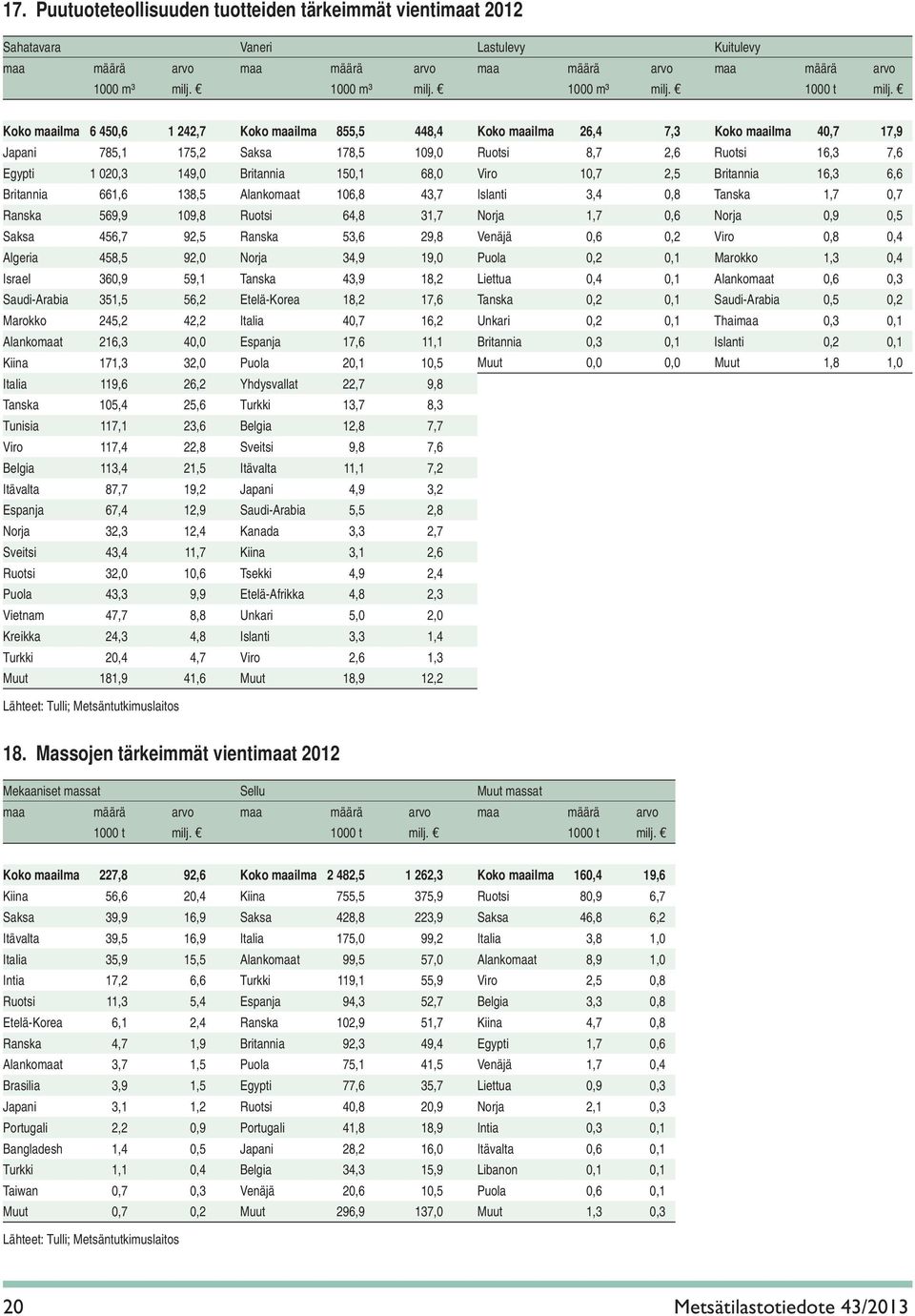 17. Puutuoteteollisuuden tuotteiden tärkeimmät vientimaat 2012

| Sahatavara | | | Vaneri | | | Lastulevy | | | Kuitulevy | | |
|---|---|---|---|---|---|---|---|---|---|---|---|
| maa | määrä 1000 m³ | arvo milj. € | maa | määrä 1000 m³ | arvo milj. € | maa | määrä 1000 m³ | arvo milj. € | maa | määrä 1000 t | arvo milj. € |
| Koko maailma | 6 450,6 | 1 242,7 | Koko maailma | 855,5 | 448,4 | Koko maailma | 26,4 | 7,3 | Koko maailma | 40,7 | 17,9 |
| Japani | 785,1 | 175,2 | Saksa | 178,5 | 109,0 | Ruotsi | 8,7 | 2,6 | Ruotsi | 16,3 | 7,6 |
| Egypti | 1 020,3 | 149,0 | Britannia | 150,1 | 68,0 | Viro | 10,7 | 2,5 | Britannia | 16,3 | 6,6 |
| Britannia | 661,6 | 138,5 | Alankomaat | 106,8 | 43,7 | Islanti | 3,4 | 0,8 | Tanska | 1,7 | 0,7 |
| Ranska | 569,9 | 109,8 | Ruotsi | 64,8 | 31,7 | Norja | 1,7 | 0,6 | Norja | 0,9 | 0,5 |
| Saksa | 456,7 | 92,5 | Ranska | 53,6 | 29,8 | Venäjä | 0,6 | 0,2 | Viro | 0,8 | 0,4 |
| Algeria | 458,5 | 92,0 | Norja | 34,9 | 19,0 | Puola | 0,2 | 0,1 | Marokko | 1,3 | 0,4 |
| Israel | 360,9 | 59,1 | Tanska | 43,9 | 18,2 | Liettua | 0,4 | 0,1 | Alankomaat | 0,6 | 0,3 |
| Saudi-Arabia | 351,5 | 56,2 | Etelä-Korea | 18,2 | 17,6 | Tanska | 0,2 | 0,1 | Saudi-Arabia | 0,5 | 0,2 |
| Marokko | 245,2 | 42,2 | Italia | 40,7 | 16,2 | Unkari | 0,2 | 0,1 | Thaimaa | 0,3 | 0,1 |
| Alankomaat | 216,3 | 40,0 | Espanja | 17,6 | 11,1 | Britannia | 0,3 | 0,1 | Islanti | 0,2 | 0,1 |
| Kiina | 171,3 | 32,0 | Puola | 20,1 | 10,5 | Muut | 0,0 | 0,0 | Muut | 1,8 | 1,0 |
| Italia | 119,6 | 26,2 | Yhdysvallat | 22,7 | 9,8 | | | | | | |
| Tanska | 105,4 | 25,6 | Turkki | 13,7 | 8,3 | | | | | | |
| Tunisia | 117,1 | 23,6 | Belgia | 12,8 | 7,7 | | | | | | |
| Viro | 117,4 | 22,8 | Sveitsi | 9,8 | 7,6 | | | | | | |
| Belgia | 113,4 | 21,5 | Itävalta | 11,1 | 7,2 | | | | | | |
| Itävalta | 87,7 | 19,2 | Japani | 4,9 | 3,2 | | | | | | |
| Espanja | 67,4 | 12,9 | Saudi-Arabia | 5,5 | 2,8 | | | | | | |
| Norja | 32,3 | 12,4 | Kanada | 3,3 | 2,7 | | | | | | |
| Sveitsi | 43,4 | 11,7 | Kiina | 3,1 | 2,6 | | | | | | |
| Ruotsi | 32,0 | 10,6 | Tsekki | 4,9 | 2,4 | | | | | | |
| Puola | 43,3 | 9,9 | Etelä-Afrikka | 4,8 | 2,3 | | | | | | |
| Vietnam | 47,7 | 8,8 | Unkari | 5,0 | 2,0 | | | | | | |
| Kreikka | 24,3 | 4,8 | Islanti | 3,3 | 1,4 | | | | | | |
| Turkki | 20,4 | 4,7 | Viro | 2,6 | 1,3 | | | | | | |
| Muut | 181,9 | 41,6 | Muut | 18,9 | 12,2 | | | | | | |

Lähteet: Tulli; Metsäntutkimuslaitos

18. Massojen tärkeimmät vientimaat 2012

| Mekaaniset massat | | | Sellu | | | Muut massat | | |
|---|---|---|---|---|---|---|---|---|
| maa | määrä 1000 t | arvo milj. € | maa | määrä 1000 t | arvo milj. € | maa | määrä 1000 t | arvo milj. € |
| Koko maailma | 227,8 | 92,6 | Koko maailma | 2 482,5 | 1 262,3 | Koko maailma | 160,4 | 19,6 |
| Kiina | 56,6 | 20,4 | Kiina | 755,5 | 375,9 | Ruotsi | 80,9 | 6,7 |
| Saksa | 39,9 | 16,9 | Saksa | 428,8 | 223,9 | Saksa | 46,8 | 6,2 |
| Itävalta | 39,5 | 16,9 | Italia | 175,0 | 99,2 | Italia | 3,8 | 1,0 |
| Italia | 35,9 | 15,5 | Alankomaat | 99,5 | 57,0 | Alankomaat | 8,9 | 1,0 |
| Intia | 17,2 | 6,6 | Turkki | 119,1 | 55,9 | Viro | 2,5 | 0,8 |
| Ruotsi | 11,3 | 5,4 | Espanja | 94,3 | 52,7 | Belgia | 3,3 | 0,8 |
| Etelä-Korea | 6,1 | 2,4 | Ranska | 102,9 | 51,7 | Kiina | 4,7 | 0,8 |
| Ranska | 4,7 | 1,9 | Britannia | 92,3 | 49,4 | Egypti | 1,7 | 0,6 |
| Alankomaat | 3,7 | 1,5 | Puola | 75,1 | 41,5 | Venäjä | 1,7 | 0,4 |
| Brasilia | 3,9 | 1,5 | Egypti | 77,6 | 35,7 | Liettua | 0,9 | 0,3 |
| Japani | 3,1 | 1,2 | Ruotsi | 40,8 | 20,9 | Norja | 2,1 | 0,3 |
| Portugali | 2,2 | 0,9 | Portugali | 41,8 | 18,9 | Intia | 0,3 | 0,1 |
| Bangladesh | 1,4 | 0,5 | Japani | 28,2 | 16,0 | Itävalta | 0,6 | 0,1 |
| Turkki | 1,1 | 0,4 | Belgia | 34,3 | 15,9 | Libanon | 0,1 | 0,1 |
| Taiwan | 0,7 | 0,3 | Venäjä | 20,6 | 10,5 | Puola | 0,6 | 0,1 |
| Muut | 0,7 | 0,2 | Muut | 296,9 | 137,0 | Muut | 1,3 | 0,3 |

Lähteet: Tulli; Metsäntutkimuslaitos

20 Metsätilastotiedote 43/2013